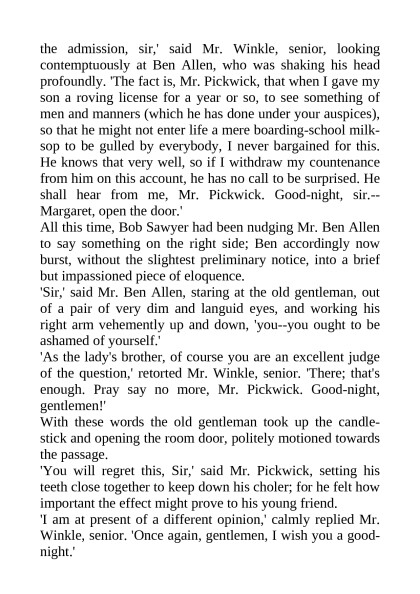 the admission, sir,' said Mr. Winkle, senior, looking contemptuously at Ben Allen, who was shaking his head profoundly. 'The fact is, Mr. Pickwick, that when I gave my son a roving license for a year or so, to see something of men and manners (which he has done under your auspices), so that he might not enter life a mere boarding-school milksop to be gulled by everybody, I never bargained for this. He knows that very well, so if I withdraw my countenance from him on this account, he has no call to be surprised. He shall hear from me, Mr. Pickwick. Good-night, sir.--Margaret, open the door.'

All this time, Bob Sawyer had been nudging Mr. Ben Allen to say something on the right side; Ben accordingly now burst, without the slightest preliminary notice, into a brief but impassioned piece of eloquence.

'Sir,' said Mr. Ben Allen, staring at the old gentleman, out of a pair of very dim and languid eyes, and working his right arm vehemently up and down, 'you--you ought to be ashamed of yourself.'

'As the lady's brother, of course you are an excellent judge of the question,' retorted Mr. Winkle, senior. 'There; that's enough. Pray say no more, Mr. Pickwick. Good-night, gentlemen!'

With these words the old gentleman took up the candlestick and opening the room door, politely motioned towards the passage.

'You will regret this, Sir,' said Mr. Pickwick, setting his teeth close together to keep down his choler; for he felt how important the effect might prove to his young friend.

'I am at present of a different opinion,' calmly replied Mr. Winkle, senior. 'Once again, gentlemen, I wish you a good-night.'